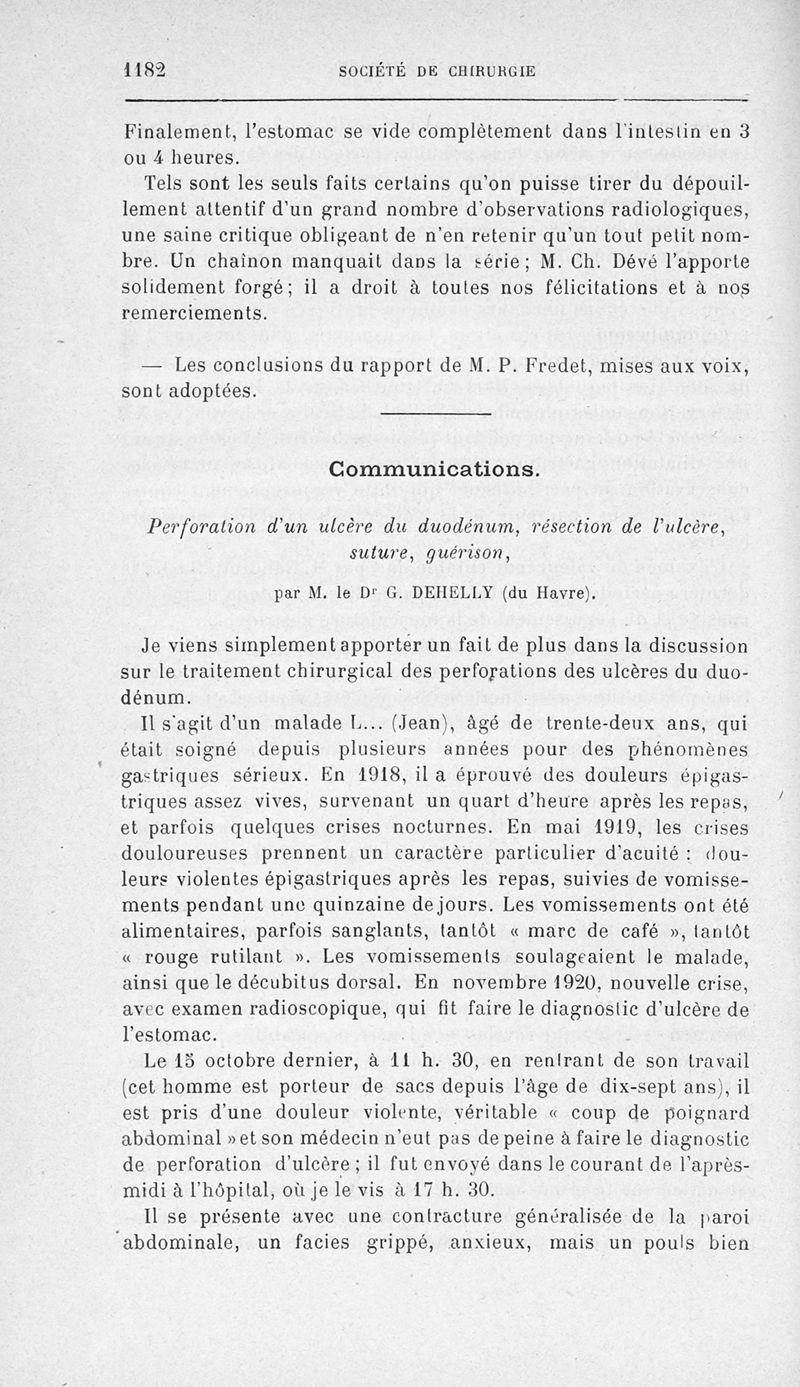 1182 SOCIÉTÉ DE CHIRURGIE

Finalement, l'estomac se vide complètement dans l'intestin en 3 ou 4 heures.

Tels sont les seuls faits certains qu'on puisse tirer du dépouillement attentif d'un grand nombre d'observations radiologiques, une saine critique obligeant de n'en retenir qu'un tout petit nombre. Un chaînon manquait dans la série; M. Ch. Dévé l'apporte solidement forgé; il a droit à toutes nos félicitations et à nos remerciements.

— Les conclusions du rapport de M. P. Fredet, mises aux voix, sont adoptées.

Communications.

Perforation d'un ulcère du duodénum, résection de l'ulcère, suture, guérison,

par M. le Dr G. DEHELLY (du Havre).

Je viens simplement apporter un fait de plus dans la discussion sur le traitement chirurgical des perforations des ulcères du duodénum.

Il s'agit d'un malade L... (Jean), âgé de trente-deux ans, qui était soigné depuis plusieurs années pour des phénomènes gastriques sérieux. En 1918, il a éprouvé des douleurs épigastriques assez vives, survenant un quart d'heure après les repas, et parfois quelques crises nocturnes. En mai 1919, les crises douloureuses prennent un caractère particulier d'acuité : douleurs violentes épigastriques après les repas, suivies de vomissements pendant une quinzaine de jours. Les vomissements ont été alimentaires, parfois sanglants, tantôt « marc de café », tantôt « rouge rutilant ». Les vomissements soulageaient le malade, ainsi que le décubitus dorsal. En novembre 1920, nouvelle crise, avec examen radioscopique, qui fit faire le diagnostic d'ulcère de l'estomac.

Le 15 octobre dernier, à 11 h. 30, en rentrant de son travail (cet homme est porteur de sacs depuis l'âge de dix-sept ans), il est pris d'une douleur violente, véritable « coup de poignard abdominal » et son médecin n'eut pas de peine à faire le diagnostic de perforation d'ulcère; il fut envoyé dans le courant de l'après-midi à l'hôpital, où je le vis à 17 h. 30.

Il se présente avec une contracture généralisée de la paroi abdominale, un facies grippé, anxieux, mais un pouls bien